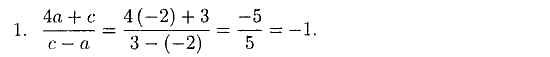 1. $\frac{4a+c}{c-a} = \frac{4(-2)+3}{3-(-2)} = \frac{-5}{5} = -1.$